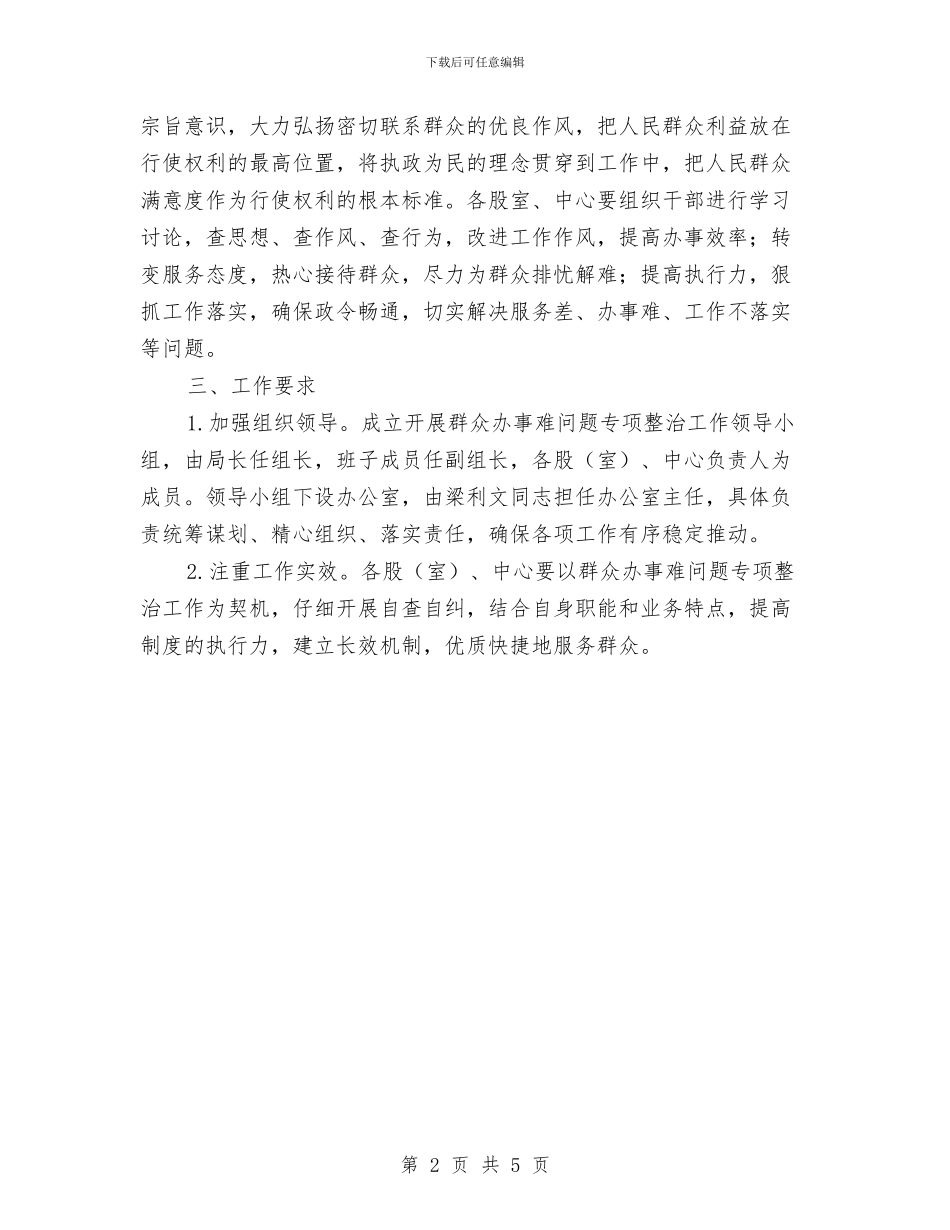 下载后可任意编辑

宗旨意识，大力弘扬密切联系群众的优良作风，把人民群众利益放在行使权利的最高位置，将执政为民的理念贯穿到工作中，把人民群众满意度作为行使权利的根本标准。各股室、中心要组织干部进行学习讨论，查思想、查作风、查行为，改进工作作风，提高办事效率；转变服务态度，热心接待群众，尽力为群众排忧解难；提高执行力，狠抓工作落实，确保政令畅通，切实解决服务差、办事难、工作不落实等问题。

三、工作要求

1.加强组织领导。成立开展群众办事难问题专项整治工作领导小组，由局长任组长，班子成员任副组长，各股（室）、中心负责人为成员。领导小组下设办公室，由梁利文同志担任办公室主任，具体负责统筹谋划、精心组织、落实责任，确保各项工作有序稳定推动。

2.注重工作实效。各股（室）、中心要以群众办事难问题专项整治工作为契机，仔细开展自查自纠，结合自身职能和业务特点，提高制度的执行力，建立长效机制，优质快捷地服务群众。

第 2 页 共 5 页